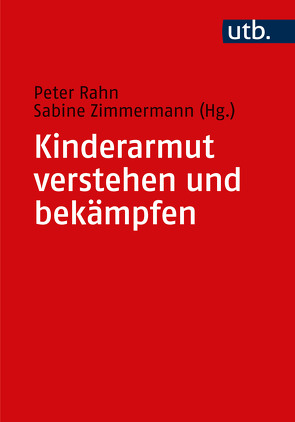 utb.

Peter Rahn
Sabine Zimmermann (Hg.)

Kinderarmut verstehen und bekämpfen